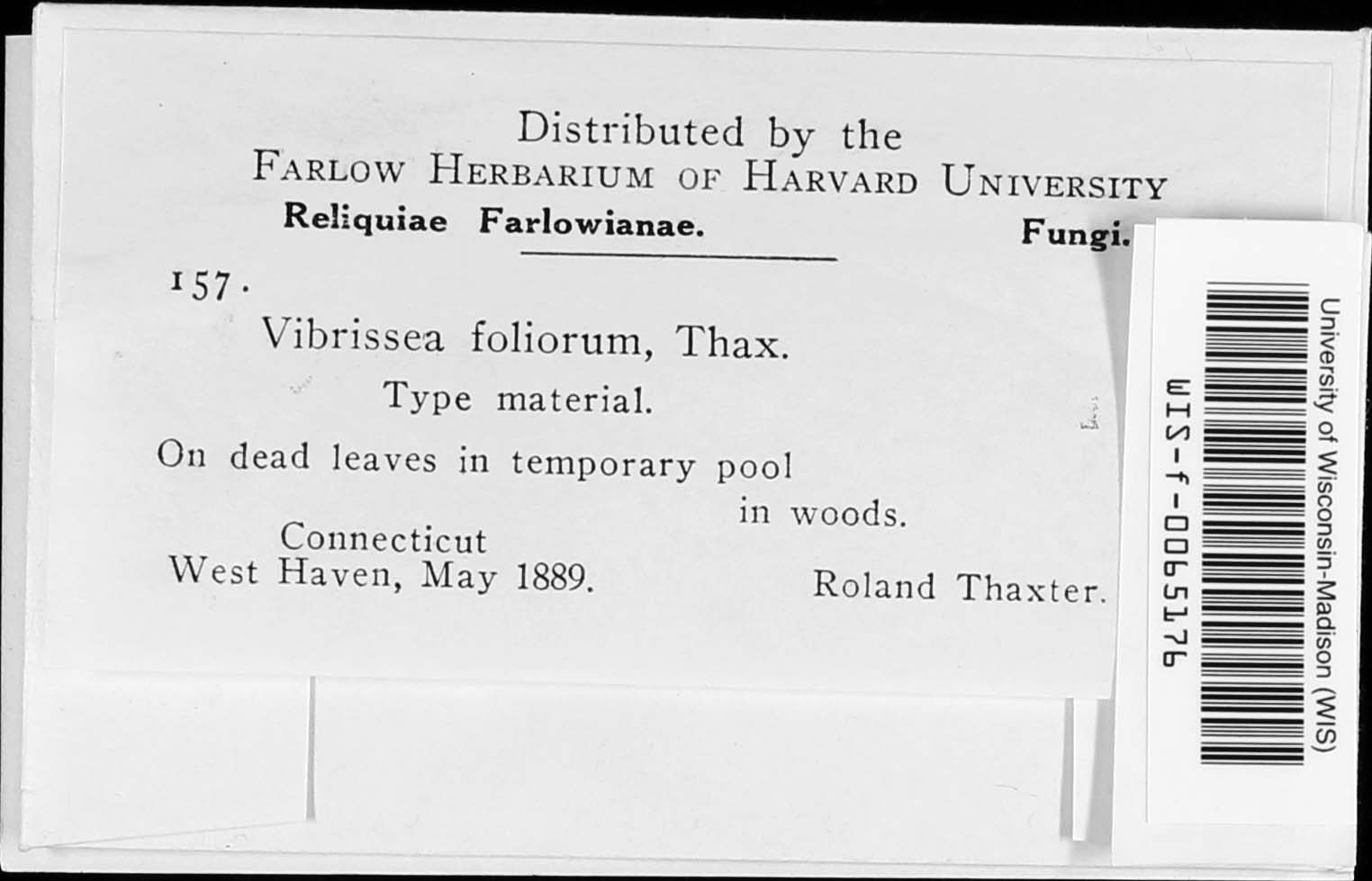 Distributed by the
FARLOW HERBARIUM OF HARVARD UNIVERSITY
Reliquiae Farlowianae. Fungi.

157.
Vibrissea foliorum, Thax.
Type material.
On dead leaves in temporary pool in woods.
Connecticut
West Haven, May 1889. Roland Thaxter.

University of Wisconsin-Madison (WIS)
WIS-f-0065176